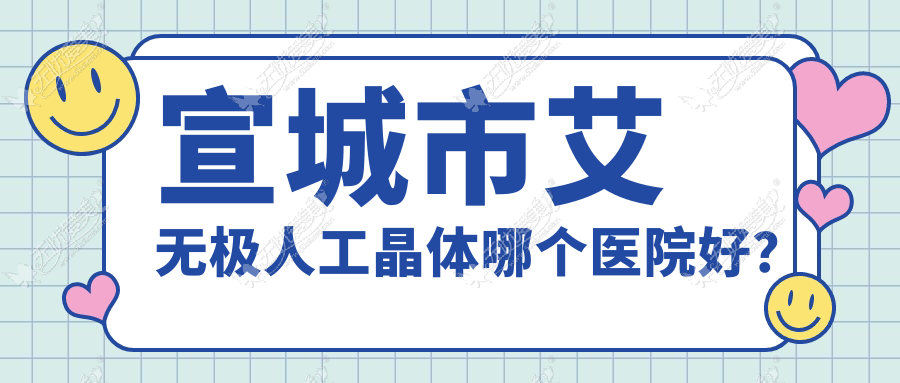 宣城市艾

无极人工晶体哪个医院好?